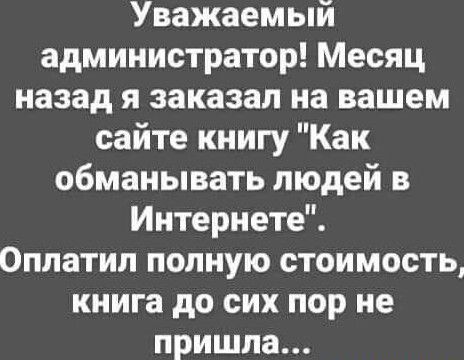 Уважаемый администратор! Месяц назад я заказал на вашем сайте книгу "Как обманывать людей в Интернете". Оплатил полную стоимость, книга до сих пор не пришла...